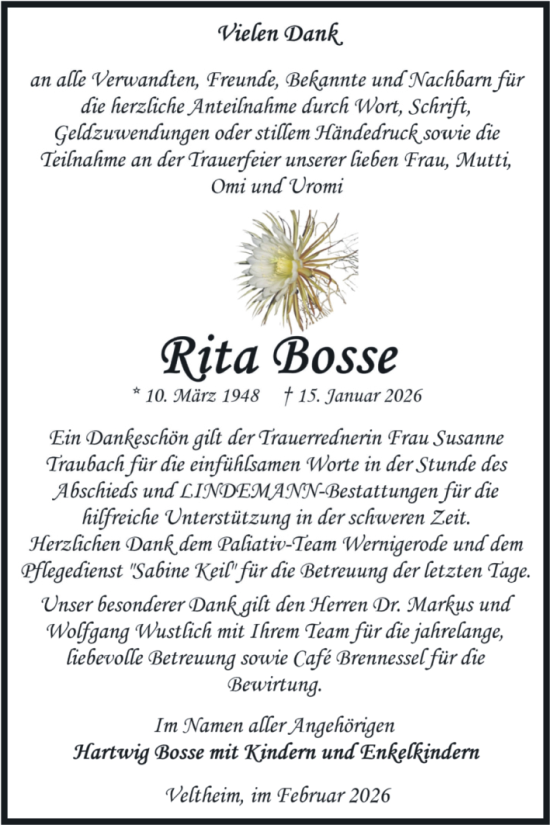 Vielen Dank

an alle Verwandten, Freunde, Bekannte und Nachbarn für die herzliche Anteilnahme durch Wort, Schrift, Geldzuwendungen oder stillem Händedruck sowie die Teilnahme an der Trauerfeier unserer lieben Frau, Mutti, Omi und Uromi

Rita Bosse

* 10. März 1948 † 15. Januar 2026

Ein Dankeschön gilt der Trauerrednerin Frau Susanne Traubach für die einfühlsamen Worte in der Stunde des Abschieds und LINDEMANN-Bestattungen für die hilfreiche Unterstützung in der schweren Zeit. Herzlichen Dank dem Paliativ-Team Wernigerode und dem Pflegedienst "Sabine Keil" für die Betreuung der letzten Tage.

Unser besonderer Dank gilt den Herren Dr. Markus und Wolfgang Wustlich mit Ihrem Team für die jahrelange, liebevolle Betreuung sowie Café Brennessel für die Bewirtung.

Im Namen aller Angehörigen
Hartwig Bosse mit Kindern und Enkelkindern

Veltheim, im Februar 2026